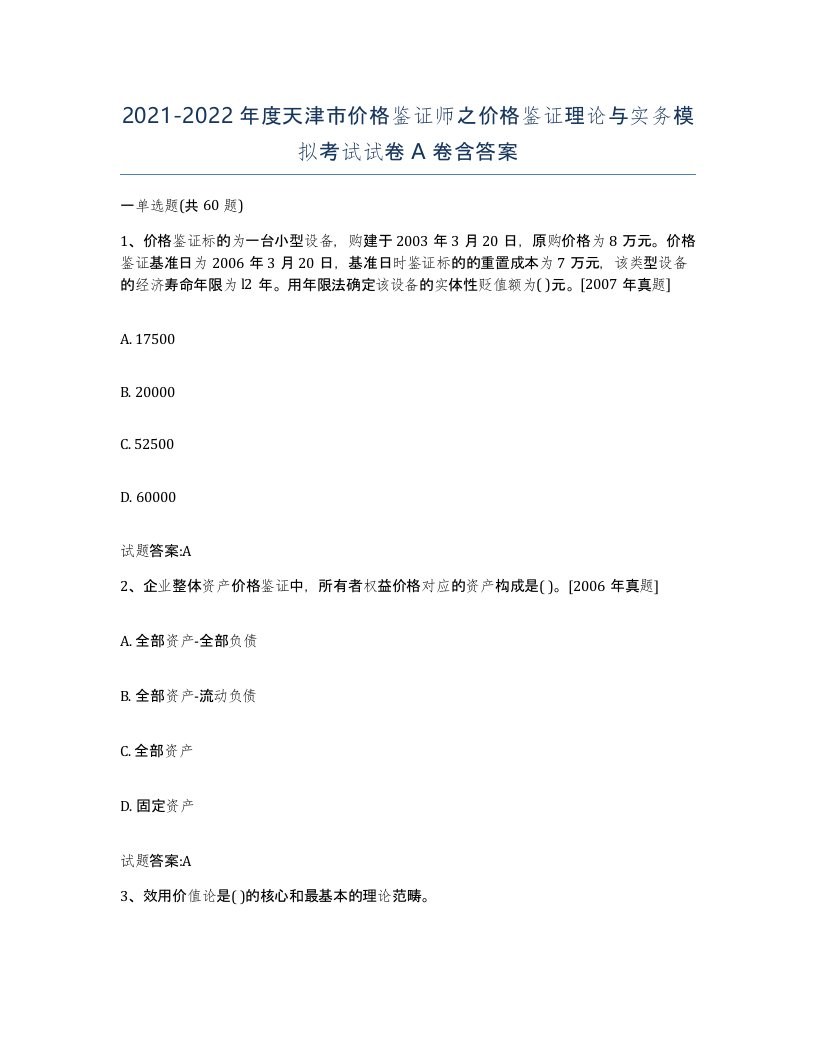 2021-2022年度天津市价格鉴证师之价格鉴证理论与实务模拟考试试卷A卷含答案

一单选题(共60题)

1、价格鉴证标的为一台小型设备，购建于2003年3月20日，原购价格为8万元。价格鉴证基准日为2006年3月20日，基准日时鉴证标的的重置成本为7万元，该类型设备的经济寿命年限为l2年。用年限法确定该设备的实体性贬值额为( )元。[2007年真题]

A. 17500

B. 20000

C. 52500

D. 60000

试题答案:A

2、企业整体资产价格鉴证中，所有者权益价格对应的资产构成是( )。[2006年真题]

A. 全部资产-全部负债

B. 全部资产-流动负债

C. 全部资产

D. 固定资产

试题答案:A

3、效用价值论是( )的核心和最基本的理论范畴。